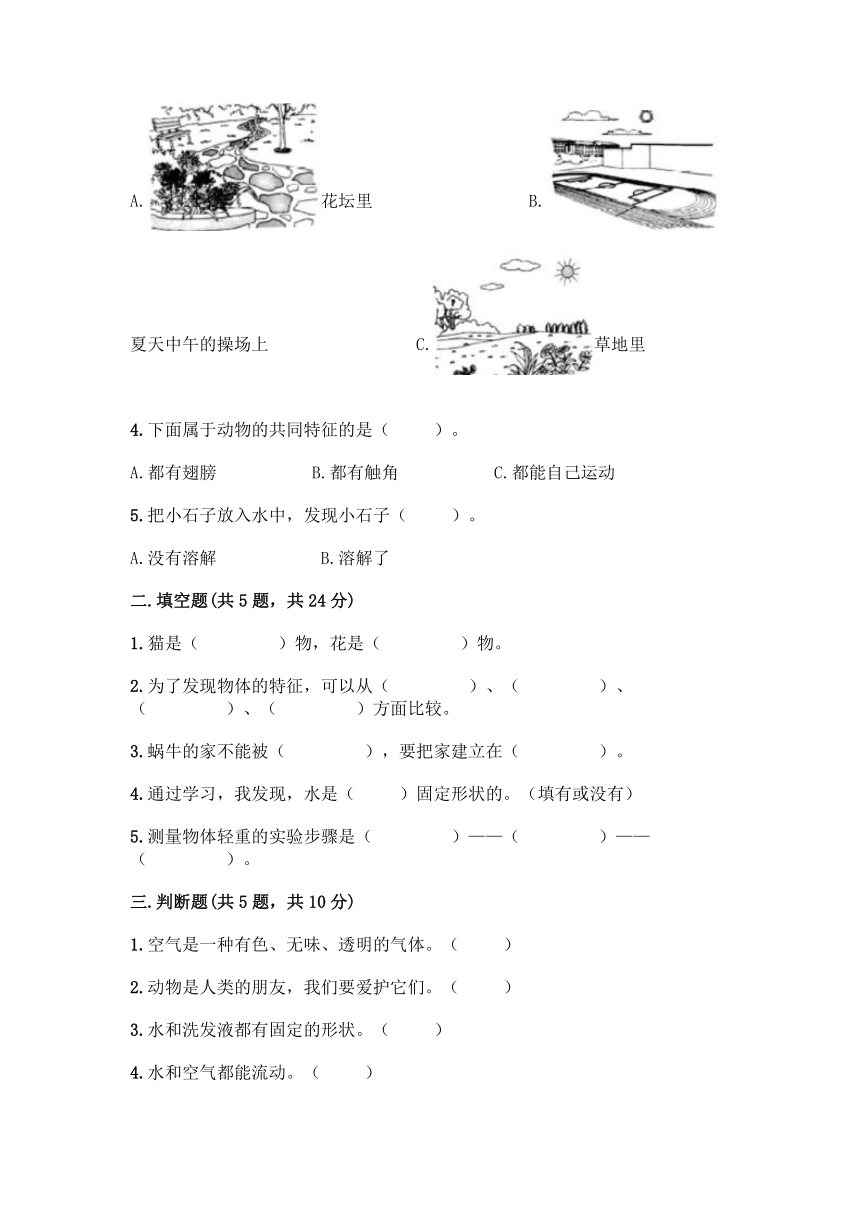 A. 花坛里

B.

夏天中午的操场上

C. 草地里

4.下面属于动物的共同特征的是（　　）。

A.都有翅膀　　B.都有触角　　C.都能自己运动

5.把小石子放入水中，发现小石子（　　）。

A.没有溶解　　B.溶解了

二.填空题(共5题，共24分)

1.猫是（　　）物，花是（　　）物。

2.为了发现物体的特征，可以从（　　）、（　　）、（　　）、（　　）方面比较。

3.蜗牛的家不能被（　　），要把家建立在（　　）。

4.通过学习，我发现，水是（　　）固定形状的。（填有或没有）

5.测量物体轻重的实验步骤是（　　）——（　　）——（　　）。

三.判断题(共5题，共10分)

1.空气是一种有色、无味、透明的气体。（　　）

2.动物是人类的朋友，我们要爱护它们。（　　）

3.水和洗发液都有固定的形状。（　　）

4.水和空气都能流动。（　　）